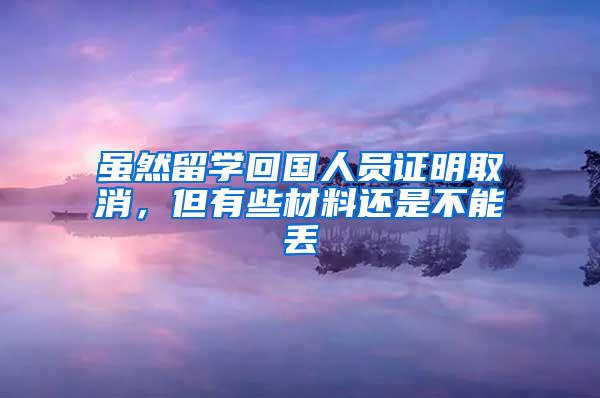 虽然留学回国人员证明取消，但有些材料还是不能丢